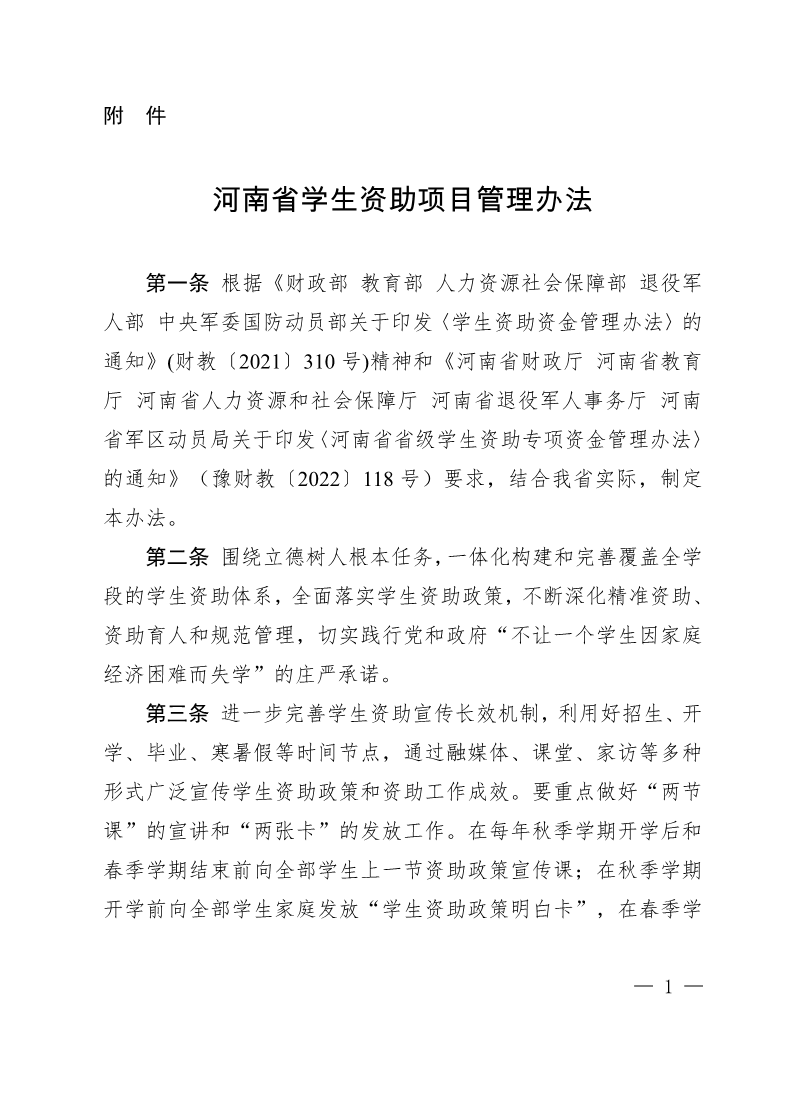 附 件

河南省学生资助项目管理办法

第一条 根据《财政部 教育部 人力资源社会保障部 退役军人部 中央军委国防动员部关于印发〈学生资助资金管理办法〉的通知》(财教〔2021〕310号)精神和《河南省财政厅 河南省教育厅 河南省人力资源和社会保障厅 河南省退役军人事务厅 河南省军区动员局关于印发〈河南省省级学生资助专项资金管理办法〉的通知》（豫财教〔2022〕118号）要求，结合我省实际，制定本办法。

第二条 围绕立德树人根本任务，一体化构建和完善覆盖全学段的学生资助体系，全面落实学生资助政策，不断深化精准资助、资助育人和规范管理，切实践行党和政府“不让一个学生因家庭经济困难而失学”的庄严承诺。

第三条 进一步完善学生资助宣传长效机制，利用好招生、开学、毕业、寒暑假等时间节点，通过融媒体、课堂、家访等多种形式广泛宣传学生资助政策和资助工作成效。要重点做好“两节课”的宣讲和“两张卡”的发放工作。在每年秋季学期开学后和春季学期结束前向全部学生上一节资助政策宣传课；在秋季学期开学前向全部学生家庭发放“学生资助政策明白卡”，在春季学

— 1 —